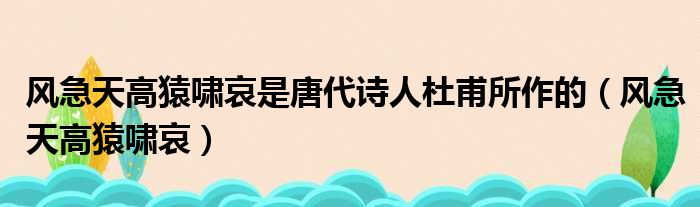 风急天高猿啸哀是唐代诗人杜甫所作的（风急天高猿啸哀）